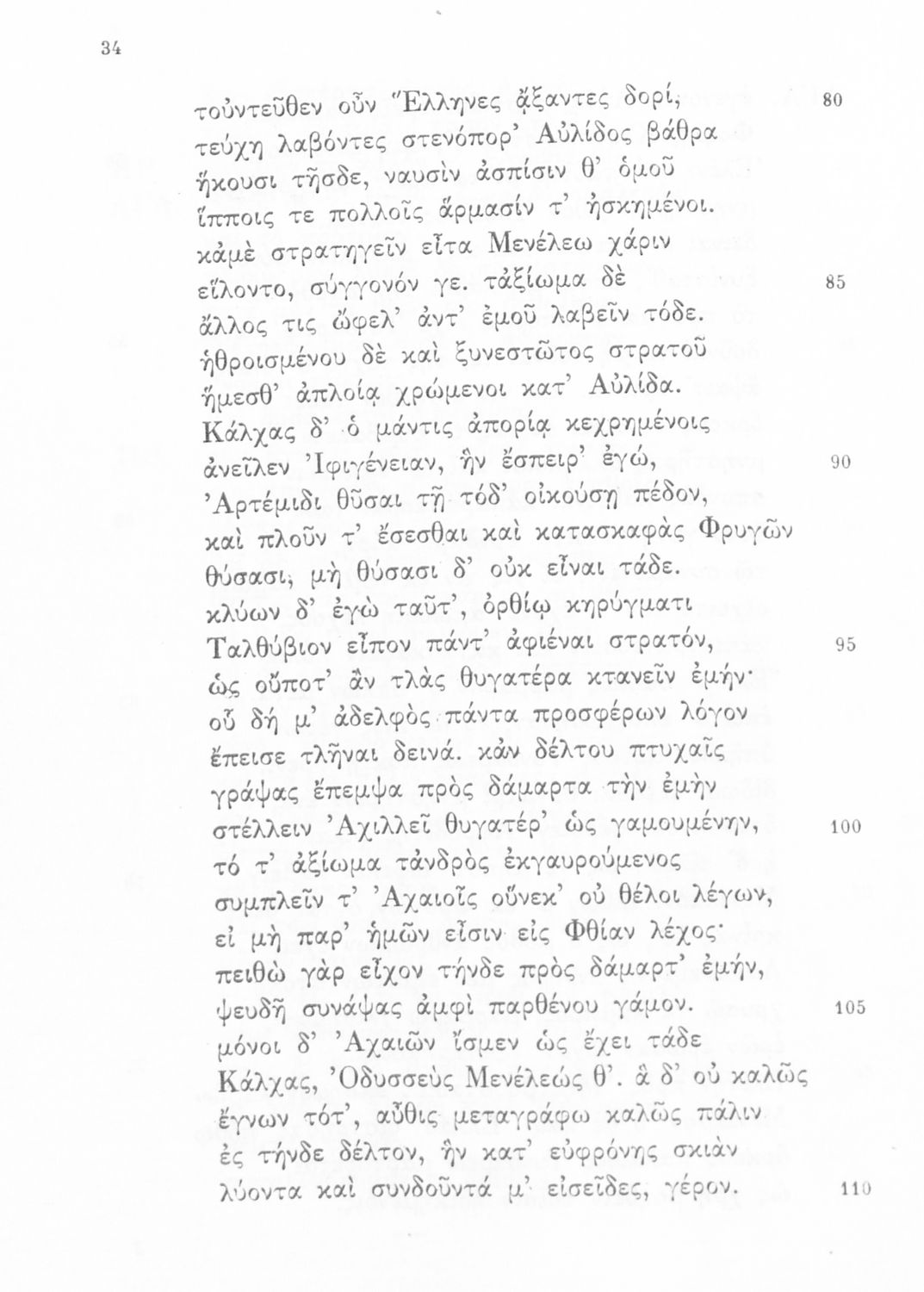 34

τοὐντεῦθεν οὖν Ἕλληνες ᾄξαντες δορί, 80
τεύχη λαβόντες στενόπορ' Αὐλίδος βάθρα
ἥκουσι τῆσδε, ναυσὶν ἀσπίσιν θ' ὁμοῦ
ἵπποις τε πολλοῖς ἅρμασίν τ' ἠσκημένοι.
κἀμὲ στρατηγεῖν εἶτα Μενέλεω χάριν
εἵλοντο, σύγγονόν γε. τἀξίωμα δὲ 85
ἄλλος τις ὤφελ' ἀντ' ἐμοῦ λαβεῖν τόδε.
ἠθροισμένου δὲ καὶ ξυνεστῶτος στρατοῦ
ἥμεσθ' ἀπλοίᾳ χρώμενοι κατ' Αὐλίδα.
Κάλχας δ' ὁ μάντις ἀπορίᾳ κεχρημένοις
ἀνεῖλεν Ἰφιγένειαν, ἣν ἔσπειρ' ἐγώ, 90
Ἀρτέμιδι θῦσαι τῇ τόδ' οἰκούσῃ πέδον,
καὶ πλοῦν τ' ἔσεσθαι καὶ κατασκαφὰς Φρυγῶν
θύσασι, μὴ θύσασι δ' οὐκ εἶναι τάδε.
κλύων δ' ἐγὼ ταῦτ', ὀρθίῳ κηρύγματι
Ταλθύβιον εἶπον πάντ' ἀφιέναι στρατόν, 95
ὡς οὔποτ' ἂν τλὰς θυγατέρα κτανεῖν ἐμήν·
οὗ δή μ' ἀδελφὸς πάντα προσφέρων λόγον
ἔπεισε τλῆναι δεινά. κἀν δέλτου πτυχαῖς
γράψας ἔπεμψα πρὸς δάμαρτα τὴν ἐμὴν
στέλλειν Ἀχιλλεῖ θυγατέρ' ὡς γαμουμένην, 100
τό τ' ἀξίωμα τἀνδρὸς ἐκγαυρούμενος
συμπλεῖν τ' Ἀχαιοῖς οὕνεκ' οὐ θέλοι λέγων,
εἰ μὴ παρ' ἡμῶν εἶσιν εἰς Φθίαν λέχος·
πειθὼ γὰρ εἶχον τήνδε πρὸς δάμαρτ' ἐμήν,
ψευδῆ συνάψας ἀμφὶ παρθένου γάμον. 105
μόνοι δ' Ἀχαιῶν ἴσμεν ὡς ἔχει τάδε
Κάλχας, Ὀδυσσεὺς Μενέλεώς θ'. ἃ δ' οὐ καλῶς
ἔγνων τότ', αὖθις μεταγράφω καλῶς πάλιν
ἐς τήνδε δέλτον, ἣν κατ' εὐφρόνης σκιὰν
λύοντα καὶ συνδοῦντά μ' εἰσεῖδες, γέρον. 110